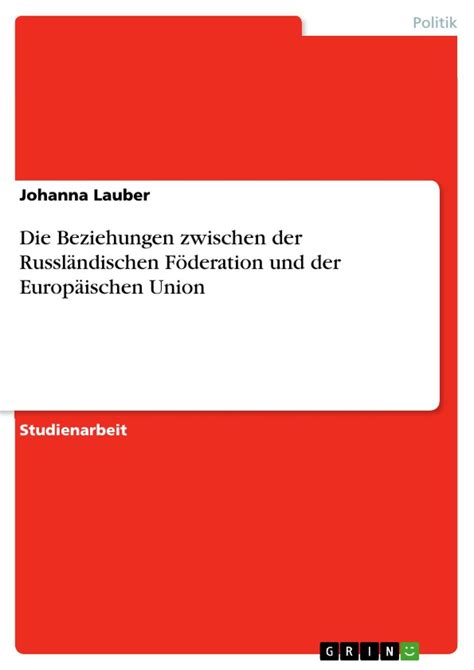 Politik

Johanna Lauber

Die Beziehungen zwischen der Russländischen Föderation und der Europäischen Union

Studienarbeit

GRIN